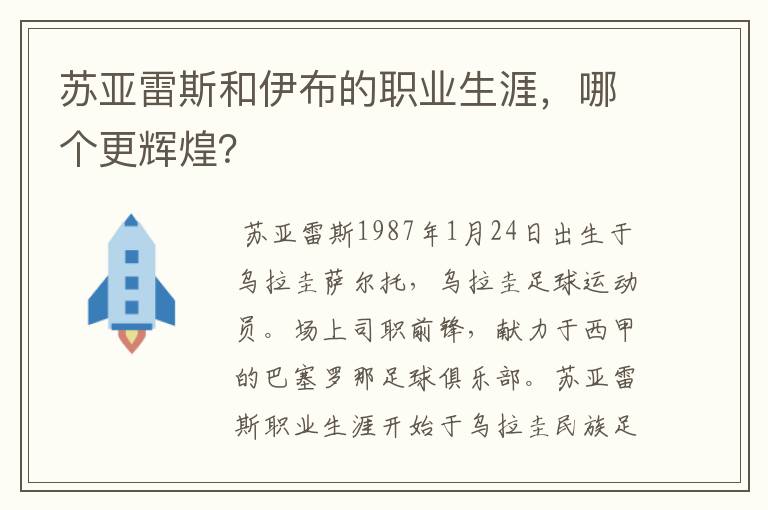 苏亚雷斯和伊布的职业生涯，哪个更辉煌?

苏亚雷斯1987年1月24日出生于乌拉圭萨尔托，乌拉圭足球运动员。场上司职前锋，献力于西甲的巴塞罗那足球俱乐部。苏亚雷斯职业生涯开始于乌拉圭民族足